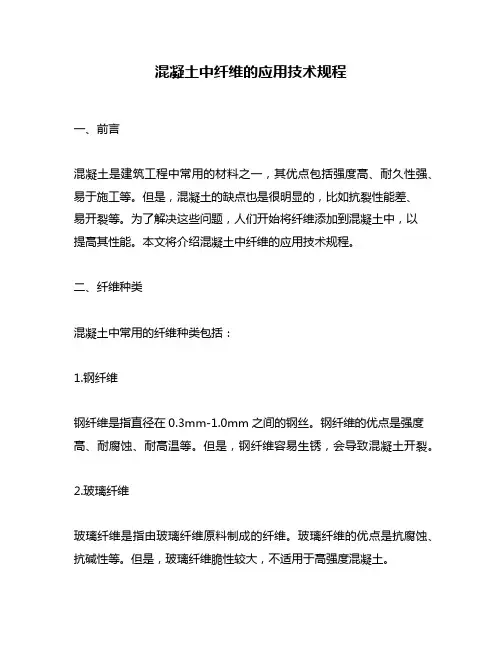 混凝土中纤维的应用技术规程

一、前言

混凝土是建筑工程中常用的材料之一，其优点包括强度高、耐久性强、易于施工等。但是，混凝土的缺点也是很明显的，比如抗裂性能差、易开裂等。为了解决这些问题，人们开始将纤维添加到混凝土中，以提高其性能。本文将介绍混凝土中纤维的应用技术规程。

二、纤维种类

混凝土中常用的纤维种类包括：

1.钢纤维

钢纤维是指直径在 0.3mm-1.0mm 之间的钢丝。钢纤维的优点是强度高、耐腐蚀、耐高温等。但是，钢纤维容易生锈，会导致混凝土开裂。

2.玻璃纤维

玻璃纤维是指由玻璃纤维原料制成的纤维。玻璃纤维的优点是抗腐蚀、抗碱性等。但是，玻璃纤维脆性较大，不适用于高强度混凝土。